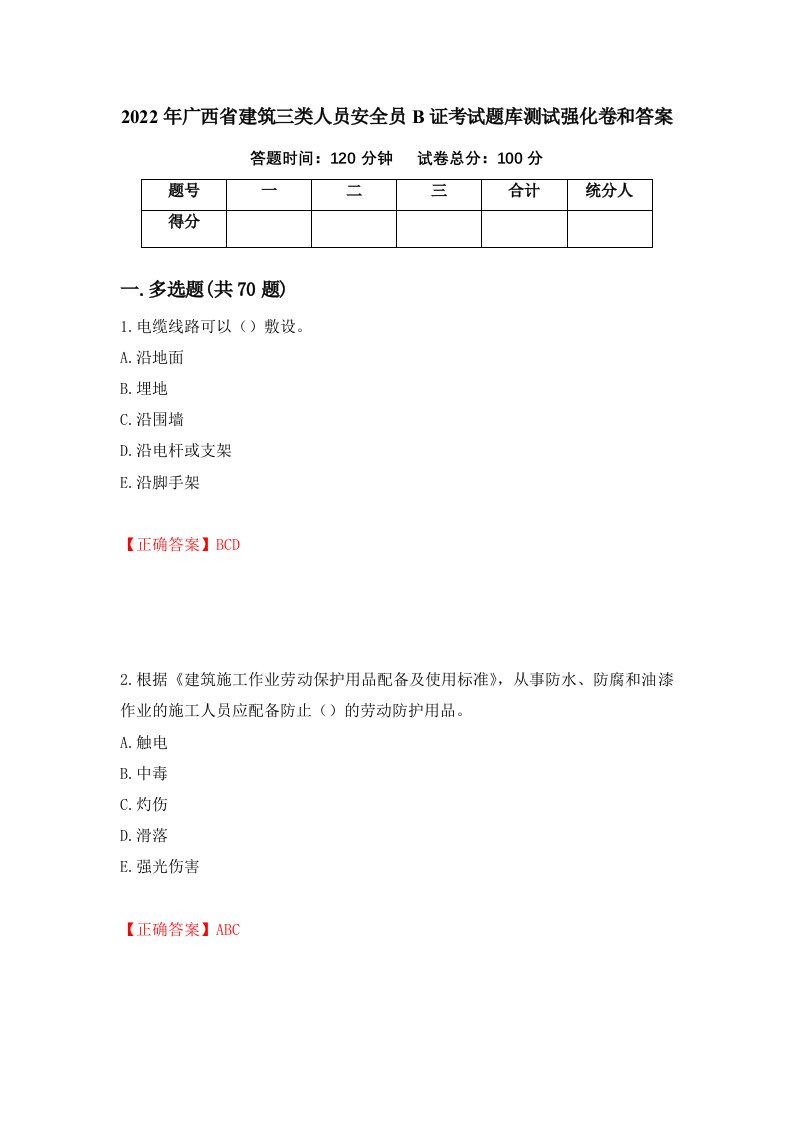 2022年广西省建筑三类人员安全员B证考试题库测试强化卷和答案

答题时间：120分钟　　试卷总分：100分

| 题号 | 一 | 二 | 三 | 合计 | 统分人 |
|---|---|---|---|---|---|
| 得分 |  |  |  |  |  |

一.多选题(共70题)

1.电缆线路可以（）敷设。

A.沿地面

B.埋地

C.沿围墙

D.沿电杆或支架

E.沿脚手架

【正确答案】BCD

2.根据《建筑施工作业劳动保护用品配备及使用标准》，从事防水、防腐和油漆作业的施工人员应配备防止（）的劳动防护用品。

A.触电

B.中毒

C.灼伤

D.滑落

E.强光伤害

【正确答案】ABC